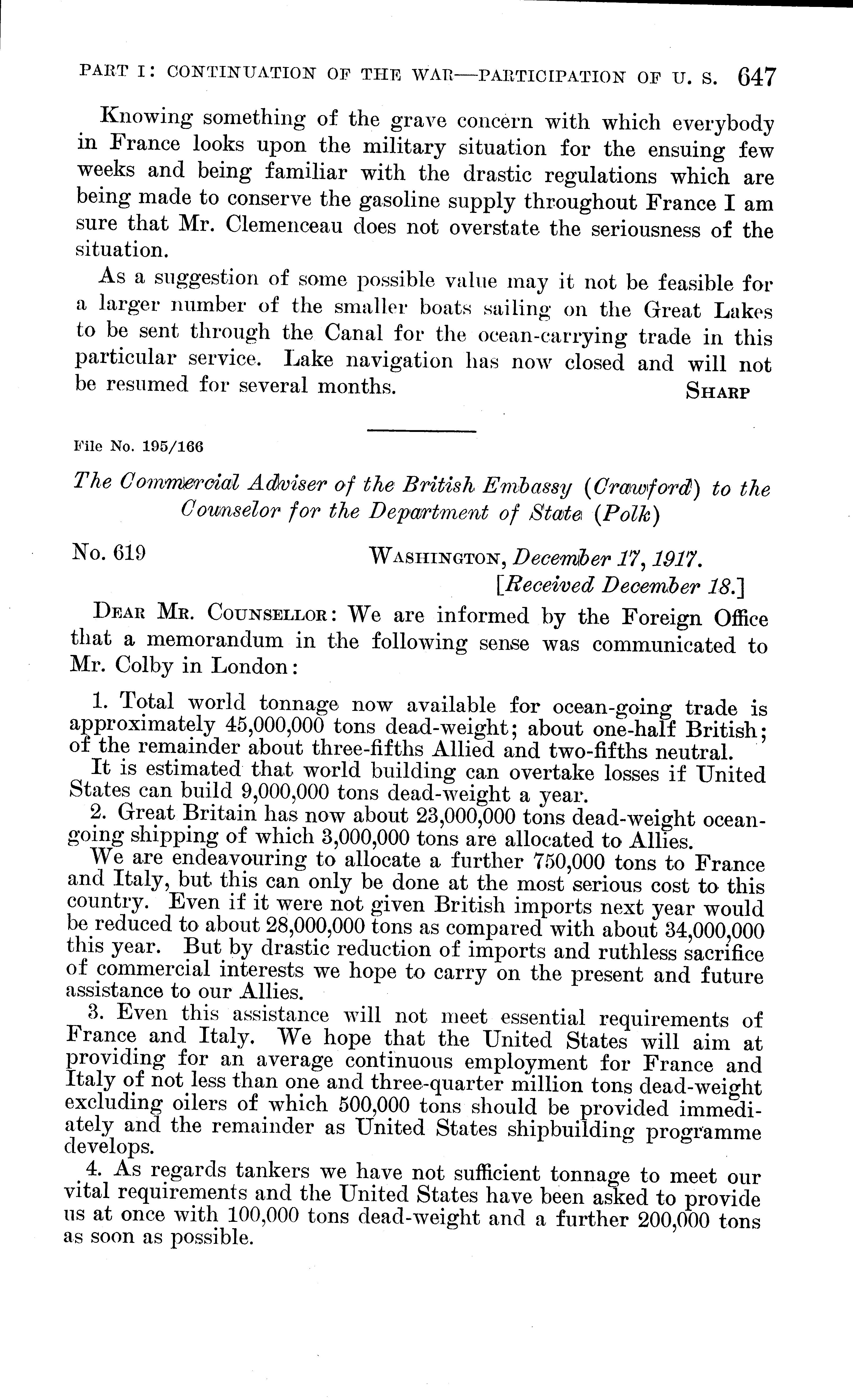 PART I: CONTINUATION OF THE WAR—PARTICIPATION OF U. S. 647

Knowing something of the grave concern with which everybody in France looks upon the military situation for the ensuing few weeks and being familiar with the drastic regulations which are being made to conserve the gasoline supply throughout France I am sure that Mr. Clemenceau does not overstate the seriousness of the situation.

As a suggestion of some possible value may it not be feasible for a larger number of the smaller boats sailing on the Great Lakes to be sent through the Canal for the ocean-carrying trade in this particular service. Lake navigation has now closed and will not be resumed for several months. SHARP

File No. 195/166

The Commercial Adviser of the British Embassy (Crawford) to the Counselor for the Department of State (Polk)

No. 619 WASHINGTON, December 17, 1917. [Received December 18.]

DEAR MR. COUNSELLOR: We are informed by the Foreign Office that a memorandum in the following sense was communicated to Mr. Colby in London:

1. Total world tonnage now available for ocean-going trade is approximately 45,000,000 tons dead-weight; about one-half British; of the remainder about three-fifths Allied and two-fifths neutral.

It is estimated that world building can overtake losses if United States can build 9,000,000 tons dead-weight a year.

2. Great Britain has now about 23,000,000 tons dead-weight ocean-going shipping of which 3,000,000 tons are allocated to Allies.

We are endeavouring to allocate a further 750,000 tons to France and Italy, but this can only be done at the most serious cost to this country. Even if it were not given British imports next year would be reduced to about 28,000,000 tons as compared with about 34,000,000 this year. But by drastic reduction of imports and ruthless sacrifice of commercial interests we hope to carry on the present and future assistance to our Allies.

3. Even this assistance will not meet essential requirements of France and Italy. We hope that the United States will aim at providing for an average continuous employment for France and Italy of not less than one and three-quarter million tons dead-weight excluding oilers of which 500,000 tons should be provided immediately and the remainder as United States shipbuilding programme develops.

4. As regards tankers we have not sufficient tonnage to meet our vital requirements and the United States have been asked to provide us at once with 100,000 tons dead-weight and a further 200,000 tons as soon as possible.